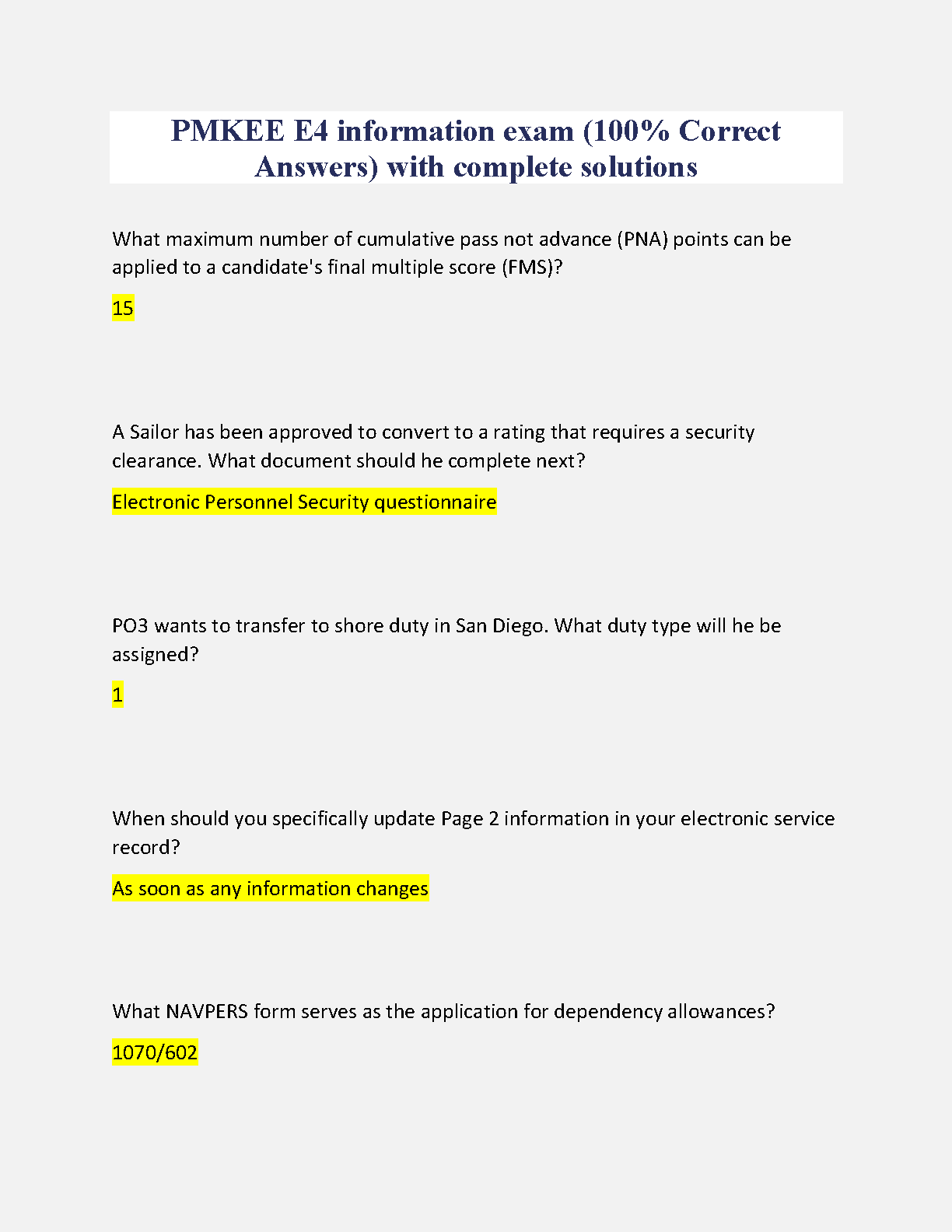 PMKEE E4 information exam (100% Correct Answers) with complete solutions

What maximum number of cumulative pass not advance (PNA) points can be applied to a candidate's final multiple score (FMS)?

15

A Sailor has been approved to convert to a rating that requires a security clearance. What document should he complete next?

Electronic Personnel Security questionnaire

PO3 wants to transfer to shore duty in San Diego. What duty type will he be assigned?

1

When should you specifically update Page 2 information in your electronic service record?

As soon as any information changes

What NAVPERS form serves as the application for dependency allowances?

1070/602